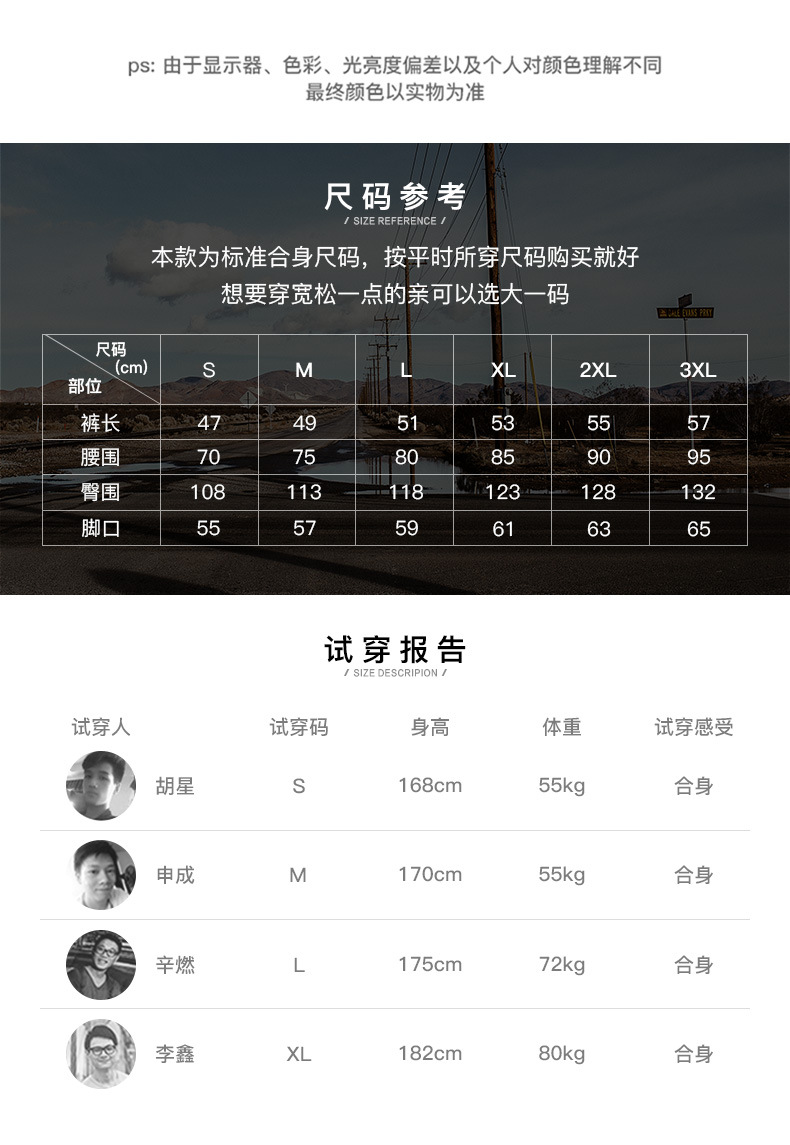 ps: 由于显示器、色彩、光亮度偏差以及个人对颜色理解不同
最终颜色以实物为准

尺码参考
/ SIZE REFERENCE /

本款为标准合身尺码，按平时所穿尺码购买就好
想要穿宽松一点的亲可以选大一码

| 尺码(cm) 部位 | S | M | L | XL | 2XL | 3XL |
|---|---|---|---|---|---|---|
| 裤长 | 47 | 49 | 51 | 53 | 55 | 57 |
| 腰围 | 70 | 75 | 80 | 85 | 90 | 95 |
| 臀围 | 108 | 113 | 118 | 123 | 128 | 132 |
| 脚口 | 55 | 57 | 59 | 61 | 63 | 65 |

试穿报告
/ SIZE DESCRIPION /

| 试穿人 | 试穿码 | 身高 | 体重 | 试穿感受 |
|---|---|---|---|---|
| 胡星 | S | 168cm | 55kg | 合身 |
| 申成 | M | 170cm | 55kg | 合身 |
| 辛燃 | L | 175cm | 72kg | 合身 |
| 李鑫 | XL | 182cm | 80kg | 合身 |